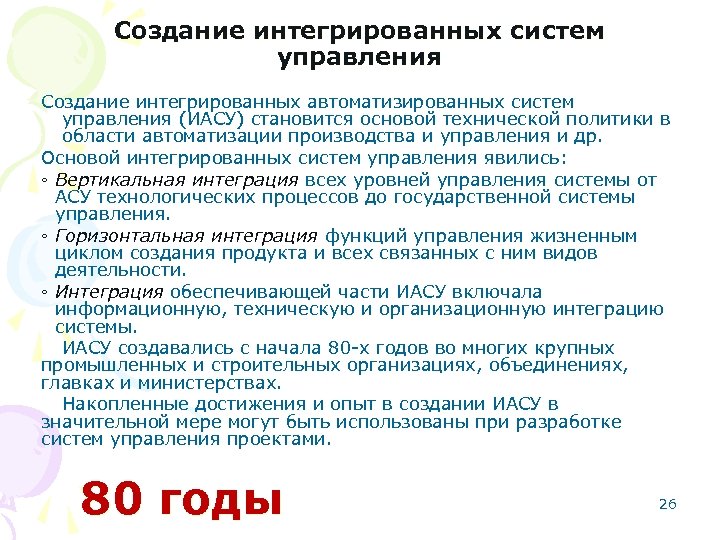 Создание интегрированных систем управления

Создание интегрированных автоматизированных систем управления (ИАСУ) становится основой технической политики в области автоматизации производства и управления и др.

Основой интегрированных систем управления явились:

◦ Вертикальная интеграция всех уровней управления системы от АСУ технологических процессов до государственной системы управления.

◦ Горизонтальная интеграция функций управления жизненным циклом создания продукта и всех связанных с ним видов деятельности.

◦ Интеграция обеспечивающей части ИАСУ включала информационную, техническую и организационную интеграцию системы.

ИАСУ создавались с начала 80-х годов во многих крупных промышленных и строительных организациях, объединениях, главках и министерствах.

Накопленные достижения и опыт в создании ИАСУ в значительной мере могут быть использованы при разработке систем управления проектами.

80 годы

26